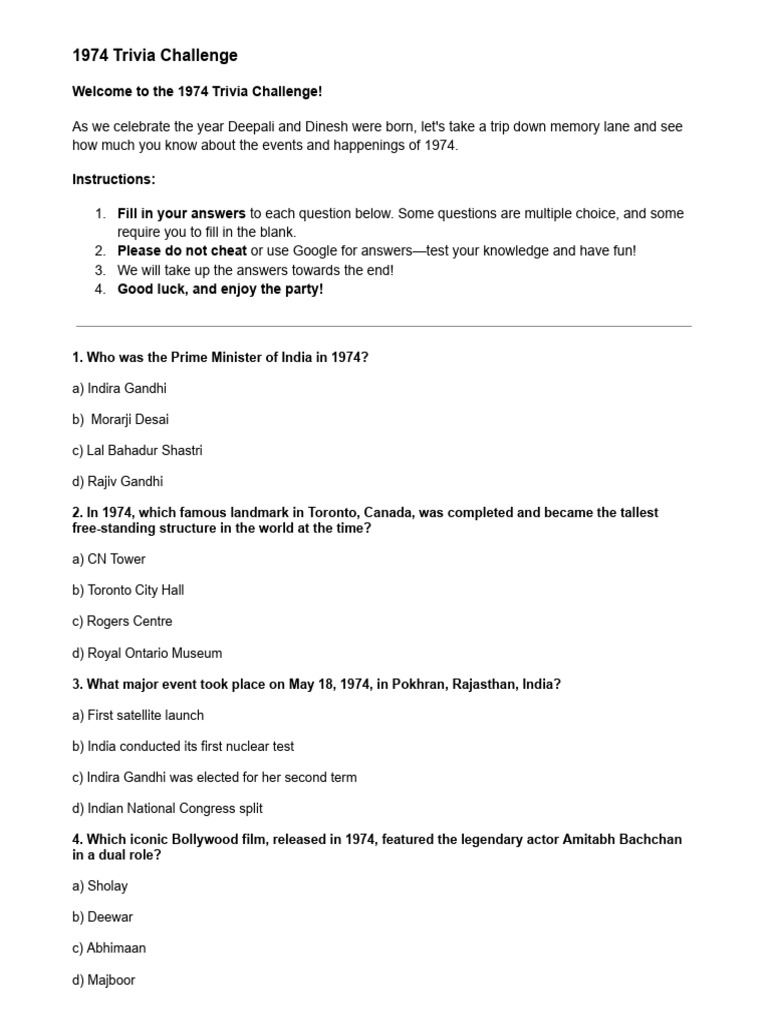 1974 Trivia Challenge

Welcome to the 1974 Trivia Challenge!

As we celebrate the year Deepali and Dinesh were born, let's take a trip down memory lane and see how much you know about the events and happenings of 1974.

Instructions:

1. Fill in your answers to each question below. Some questions are multiple choice, and some require you to fill in the blank.
2. Please do not cheat or use Google for answers—test your knowledge and have fun!
3. We will take up the answers towards the end!
4. Good luck, and enjoy the party!

1. Who was the Prime Minister of India in 1974?

a) Indira Gandhi

b) Morarji Desai

c) Lal Bahadur Shastri

d) Rajiv Gandhi

2. In 1974, which famous landmark in Toronto, Canada, was completed and became the tallest free-standing structure in the world at the time?

a) CN Tower

b) Toronto City Hall

c) Rogers Centre

d) Royal Ontario Museum

3. What major event took place on May 18, 1974, in Pokhran, Rajasthan, India?

a) First satellite launch

b) India conducted its first nuclear test

c) Indira Gandhi was elected for her second term

d) Indian National Congress split

4. Which iconic Bollywood film, released in 1974, featured the legendary actor Amitabh Bachchan in a dual role?

a) Sholay

b) Deewar

c) Abhimaan

d) Majboor